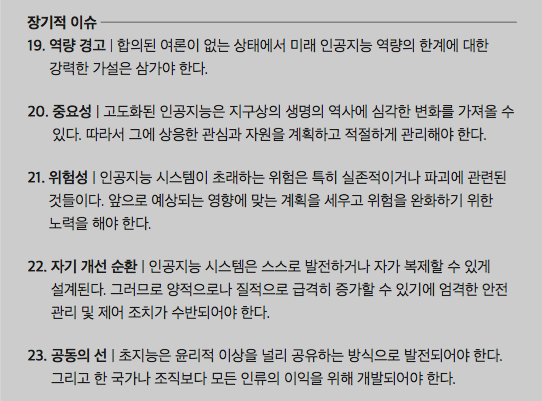 장기적 이슈

19. 역량 경고 | 합의된 여론이 없는 상태에서 미래 인공지능 역량의 한계에 대한 강력한 가설은 삼가야 한다.

20. 중요성 | 고도화된 인공지능은 지구상의 생명의 역사에 심각한 변화를 가져올 수 있다. 따라서 그에 상응한 관심과 자원을 계획하고 적절하게 관리해야 한다.

21. 위험성 | 인공지능 시스템이 초래하는 위험은 특히 실존적이거나 파괴에 관련된 것들이다. 앞으로 예상되는 영향에 맞는 계획을 세우고 위험을 완화하기 위한 노력을 해야 한다.

22. 자기 개선 순환 | 인공지능 시스템은 스스로 발전하거나 자가 복제할 수 있게 설계된다. 그러므로 양적으로나 질적으로 급격히 증가할 수 있기에 엄격한 안전 관리 및 제어 조치가 수반되어야 한다.

23. 공동의 선 | 초지능은 윤리적 이상을 널리 공유하는 방식으로 발전되어야 한다. 그리고 한 국가나 조직보다 모든 인류의 이익을 위해 개발되어야 한다.